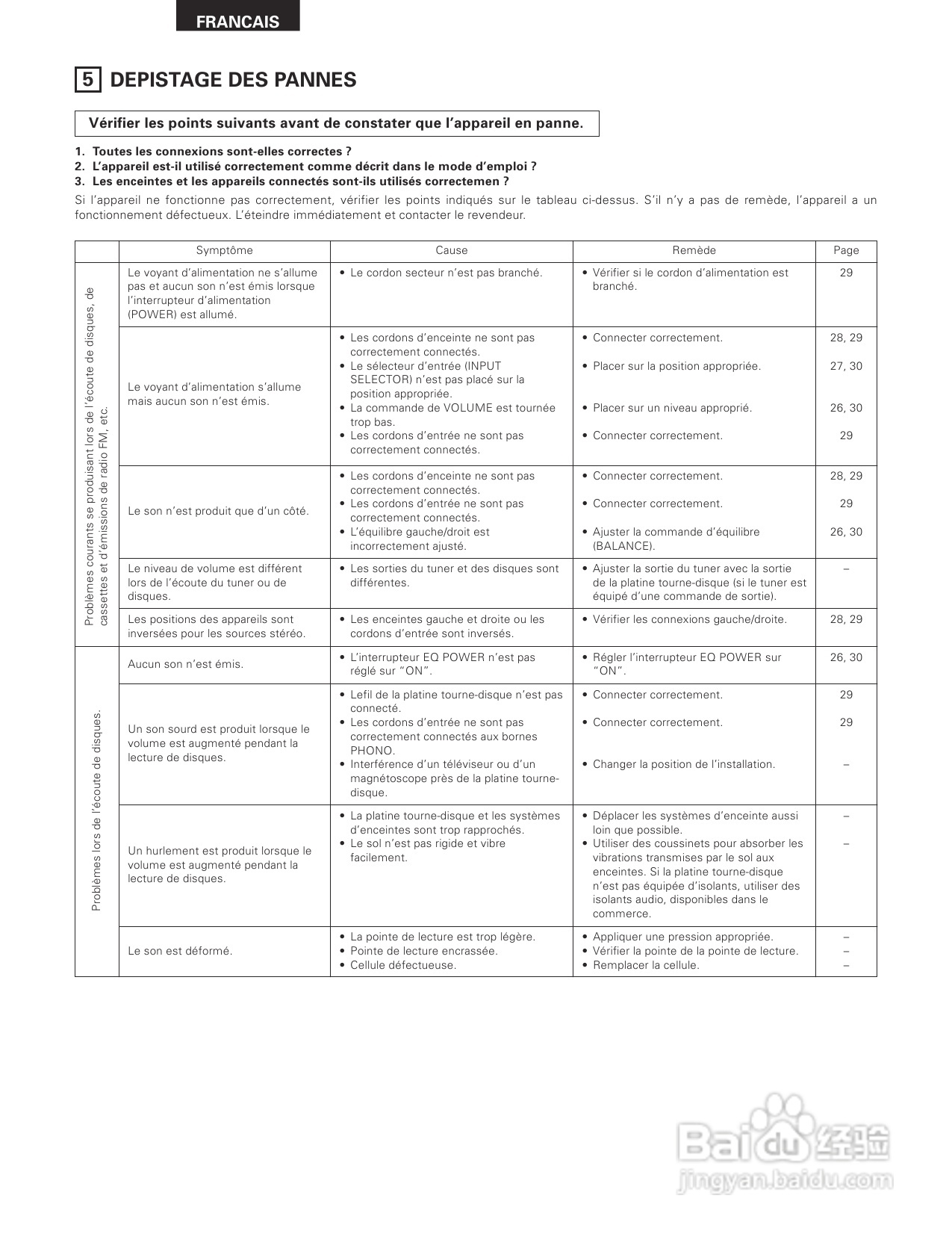 FRANCAIS

5 DEPISTAGE DES PANNES

Vérifier les points suivants avant de constater que l'appareil en panne.

1. Toutes les connexions sont-elles correctes ?
2. L'appareil est-il utilisé correctement comme décrit dans le mode d'emploi ?
3. Les enceintes et les appareils connectés sont-ils utilisés correctemen ?

Si l'appareil ne fonctionne pas correctement, vérifier les points indiqués sur le tableau ci-dessus. S'il n'y a pas de remède, l'appareil a un fonctionnement défectueux. L'éteindre immédiatement et contacter le revendeur.

| | Symptôme | Cause | Remède | Page |
|---|---|---|---|---|
| Problèmes courants se produisant lors de l'écoute de disques, de cassettes et d'émissions de radio FM, etc. | Le voyant d'alimentation ne s'allume pas et aucun son n'est émis lorsque l'interrupteur d'alimentation (POWER) est allumé. | • Le cordon secteur n'est pas branché. | • Vérifier si le cordon d'alimentation est branché. | 29 |
| | Le voyant d'alimentation s'allume mais aucun son n'est émis. | • Les cordons d'enceinte ne sont pas correctement connectés. • Le sélecteur d'entrée (INPUT SELECTOR) n'est pas placé sur la position appropriée. • La commande de VOLUME est tournée trop bas. • Les cordons d'entrée ne sont pas correctement connectés. | • Connecter correctement. • Placer sur la position appropriée. • Placer sur un niveau approprié. • Connecter correctement. | 28, 29 27, 30 26, 30 29 |
| | Le son n'est produit que d'un côté. | • Les cordons d'enceinte ne sont pas correctement connectés. • Les cordons d'entrée ne sont pas correctement connectés. • L'équilibre gauche/droit est incorrectement ajusté. | • Connecter correctement. • Connecter correctement. • Ajuster la commande d'équilibre (BALANCE). | 28, 29 29 26, 30 |
| | Le niveau de volume est différent lors de l'écoute du tuner ou de disques. | • Les sorties du tuner et des disques sont différentes. | • Ajuster la sortie du tuner avec la sortie de la platine tourne-disque (si le tuner est équipé d'une commande de sortie). | – |
| | Les positions des appareils sont inversées pour les sources stéréo. | • Les enceintes gauche et droite ou les cordons d'entrée sont inversés. | • Vérifier les connexions gauche/droite. | 28, 29 |
| Problèmes lors de l'écoute de disques. | Aucun son n'est émis. | • L'interrupteur EQ POWER n'est pas réglé sur "ON". | • Régler l'interrupteur EQ POWER sur "ON". | 26, 30 |
| | Un son sourd est produit lorsque le volume est augmenté pendant la lecture de disques. | • Lefil de la platine tourne-disque n'est pas connecté. • Les cordons d'entrée ne sont pas correctement connectés aux bornes PHONO. • Interférence d'un téléviseur ou d'un magnétoscope près de la platine tourne-disque. | • Connecter correctement. • Connecter correctement. • Changer la position de l'installation. | 29 29 – |
| | Un hurlement est produit lorsque le volume est augmenté pendant la lecture de disques. | • La platine tourne-disque et les systèmes d'enceintes sont trop rapprochés. • Le sol n'est pas rigide et vibre facilement. | • Déplacer les systèmes d'enceinte aussi loin que possible. • Utiliser des coussinets pour absorber les vibrations transmises par le sol aux enceintes. Si la platine tourne-disque n'est pas équipée d'isolants, utiliser des isolants audio, disponibles dans le commerce. | – – |
| | Le son est déformé. | • La pointe de lecture est trop légère. • Pointe de lecture encrassée. • Cellule défectueuse. | • Appliquer une pression appropriée. • Vérifier la pointe de la pointe de lecture. • Remplacer la cellule. | – – – |

Baidu 经验
jingyan.baidu.com